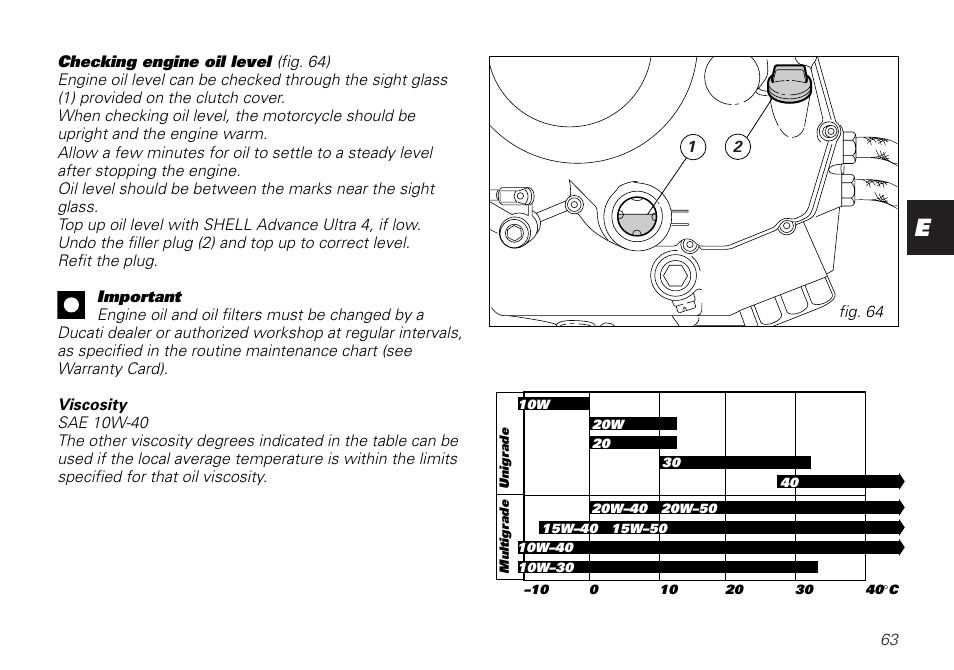 **Checking engine oil level** (fig. 64)
Engine oil level can be checked through the sight glass (1) provided on the clutch cover.
When checking oil level, the motorcycle should be upright and the engine warm.
Allow a few minutes for oil to settle to a steady level after stopping the engine.
Oil level should be between the marks near the sight glass.
Top up oil level with SHELL Advance Ultra 4, if low.
Undo the filler plug (2) and top up to correct level.
Refit the plug.

**Important**
Engine oil and oil filters must be changed by a Ducati dealer or authorized workshop at regular intervals, as specified in the routine maintenance chart (see Warranty Card).

**Viscosity**
SAE 10W-40
The other viscosity degrees indicated in the table can be used if the local average temperature is within the limits specified for that oil viscosity.

1
2
fig. 64

E

Unigrade
10W
20W
20
30
40
Multigrade
20W–40 20W–50
15W–40 15W–50
10W–40
10W–30
–10 0 10 20 30 40°C

63